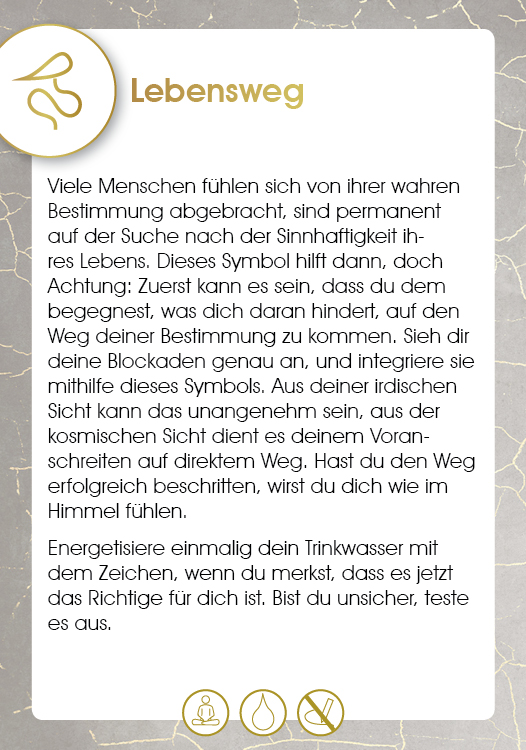 Lebensweg

Viele Menschen fühlen sich von ihrer wahren Bestimmung abgebracht, sind permanent auf der Suche nach der Sinnhaftigkeit ihres Lebens. Dieses Symbol hilft dann, doch Achtung: Zuerst kann es sein, dass du dem begegnest, was dich daran hindert, auf den Weg deiner Bestimmung zu kommen. Sieh dir deine Blockaden genau an, und integriere sie mithilfe dieses Symbols. Aus deiner irdischen Sicht kann das unangenehm sein, aus der kosmischen Sicht dient es deinem Voranschreiten auf direktem Weg. Hast du den Weg erfolgreich beschritten, wirst du dich wie im Himmel fühlen.

Energetisiere einmalig dein Trinkwasser mit dem Zeichen, wenn du merkst, dass es jetzt das Richtige für dich ist. Bist du unsicher, teste es aus.